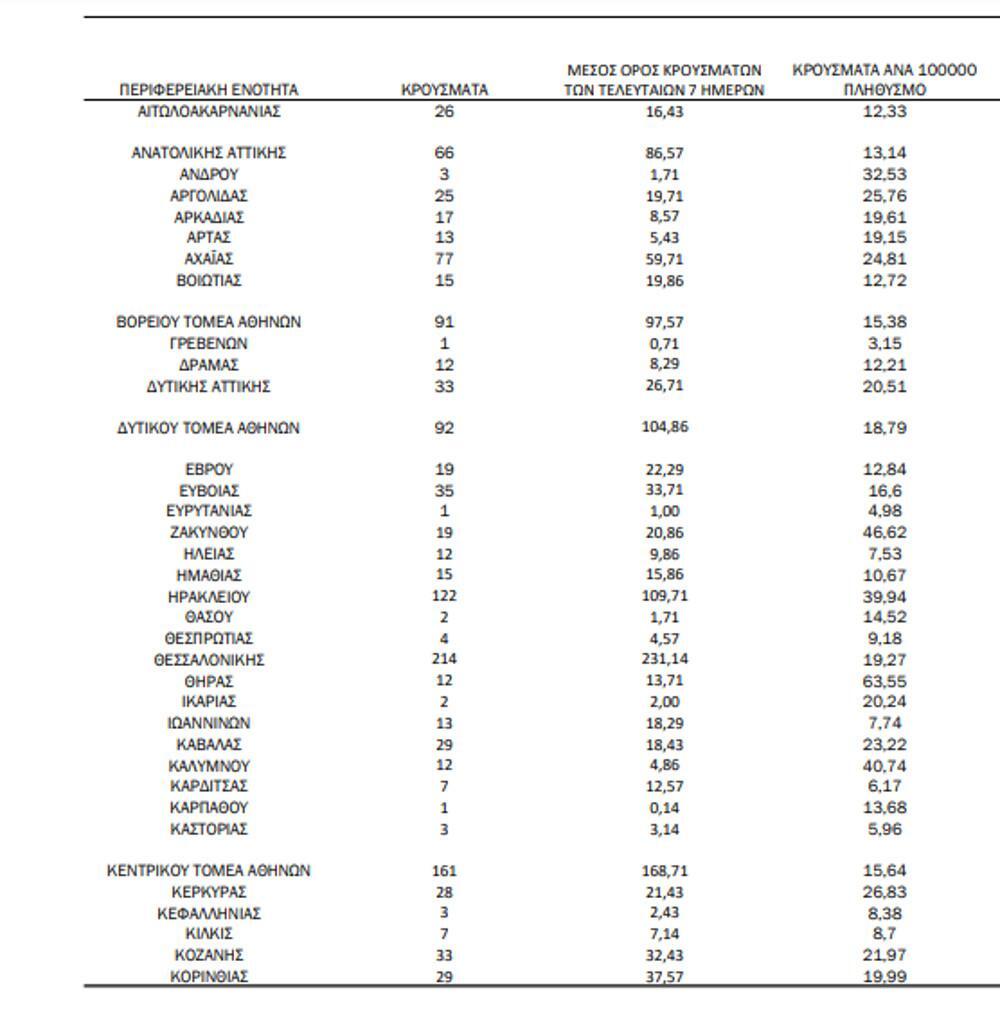 | ΠΕΡΙΦΕΡΕΙΑΚΗ ΕΝΟΤΗΤΑ | ΚΡΟΥΣΜΑΤΑ | ΜΕΣΟΣ ΟΡΟΣ ΚΡΟΥΣΜΑΤΩΝ ΤΩΝ ΤΕΛΕΥΤΑΙΩΝ 7 ΗΜΕΡΩΝ | ΚΡΟΥΣΜΑΤΑ ΑΝΑ 100000 ΠΛΗΘΥΣΜΟ |
|---|---|---|---|
| ΑΙΤΩΛΟΑΚΑΡΝΑΝΙΑΣ | 26 | 16,43 | 12,33 |
| ΑΝΑΤΟΛΙΚΗΣ ΑΤΤΙΚΗΣ | 66 | 86,57 | 13,14 |
| ΑΝΔΡΟΥ | 3 | 1,71 | 32,53 |
| ΑΡΓΟΛΙΔΑΣ | 25 | 19,71 | 25,76 |
| ΑΡΚΑΔΙΑΣ | 17 | 8,57 | 19,61 |
| ΑΡΤΑΣ | 13 | 5,43 | 19,15 |
| ΑΧΑΪΑΣ | 77 | 59,71 | 24,81 |
| ΒΟΙΩΤΙΑΣ | 15 | 19,86 | 12,72 |
| ΒΟΡΕΙΟΥ ΤΟΜΕΑ ΑΘΗΝΩΝ | 91 | 97,57 | 15,38 |
| ΓΡΕΒΕΝΩΝ | 1 | 0,71 | 3,15 |
| ΔΡΑΜΑΣ | 12 | 8,29 | 12,21 |
| ΔΥΤΙΚΗΣ ΑΤΤΙΚΗΣ | 33 | 26,71 | 20,51 |
| ΔΥΤΙΚΟΥ ΤΟΜΕΑ ΑΘΗΝΩΝ | 92 | 104,86 | 18,79 |
| ΕΒΡΟΥ | 19 | 22,29 | 12,84 |
| ΕΥΒΟΙΑΣ | 35 | 33,71 | 16,6 |
| ΕΥΡΥΤΑΝΙΑΣ | 1 | 1,00 | 4,98 |
| ΖΑΚΥΝΘΟΥ | 19 | 20,86 | 46,62 |
| ΗΛΕΙΑΣ | 12 | 9,86 | 7,53 |
| ΗΜΑΘΙΑΣ | 15 | 15,86 | 10,67 |
| ΗΡΑΚΛΕΙΟΥ | 122 | 109,71 | 39,94 |
| ΘΑΣΟΥ | 2 | 1,71 | 14,52 |
| ΘΕΣΠΡΩΤΙΑΣ | 4 | 4,57 | 9,18 |
| ΘΕΣΣΑΛΟΝΙΚΗΣ | 214 | 231,14 | 19,27 |
| ΘΗΡΑΣ | 12 | 13,71 | 63,55 |
| ΙΚΑΡΙΑΣ | 2 | 2,00 | 20,24 |
| ΙΩΑΝΝΙΝΩΝ | 13 | 18,29 | 7,74 |
| ΚΑΒΑΛΑΣ | 29 | 18,43 | 23,22 |
| ΚΑΛΥΜΝΟΥ | 12 | 4,86 | 40,74 |
| ΚΑΡΔΙΤΣΑΣ | 7 | 12,57 | 6,17 |
| ΚΑΡΠΑΘΟΥ | 1 | 0,14 | 13,68 |
| ΚΑΣΤΟΡΙΑΣ | 3 | 3,14 | 5,96 |
| ΚΕΝΤΡΙΚΟΥ ΤΟΜΕΑ ΑΘΗΝΩΝ | 161 | 168,71 | 15,64 |
| ΚΕΡΚΥΡΑΣ | 28 | 21,43 | 26,83 |
| ΚΕΦΑΛΛΗΝΙΑΣ | 3 | 2,43 | 8,38 |
| ΚΙΛΚΙΣ | 7 | 7,14 | 8,7 |
| ΚΟΖΑΝΗΣ | 33 | 32,43 | 21,97 |
| ΚΟΡΙΝΘΙΑΣ | 29 | 37,57 | 19,99 |